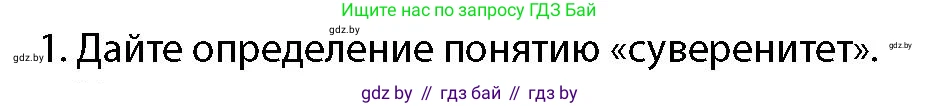 Ищите нас по запросу ГДЗ Бай

gdz.by

gdz.by 1. Дайте определение понятию «суверенитет». gdz.by

gdz by // гдз бай // гдз by